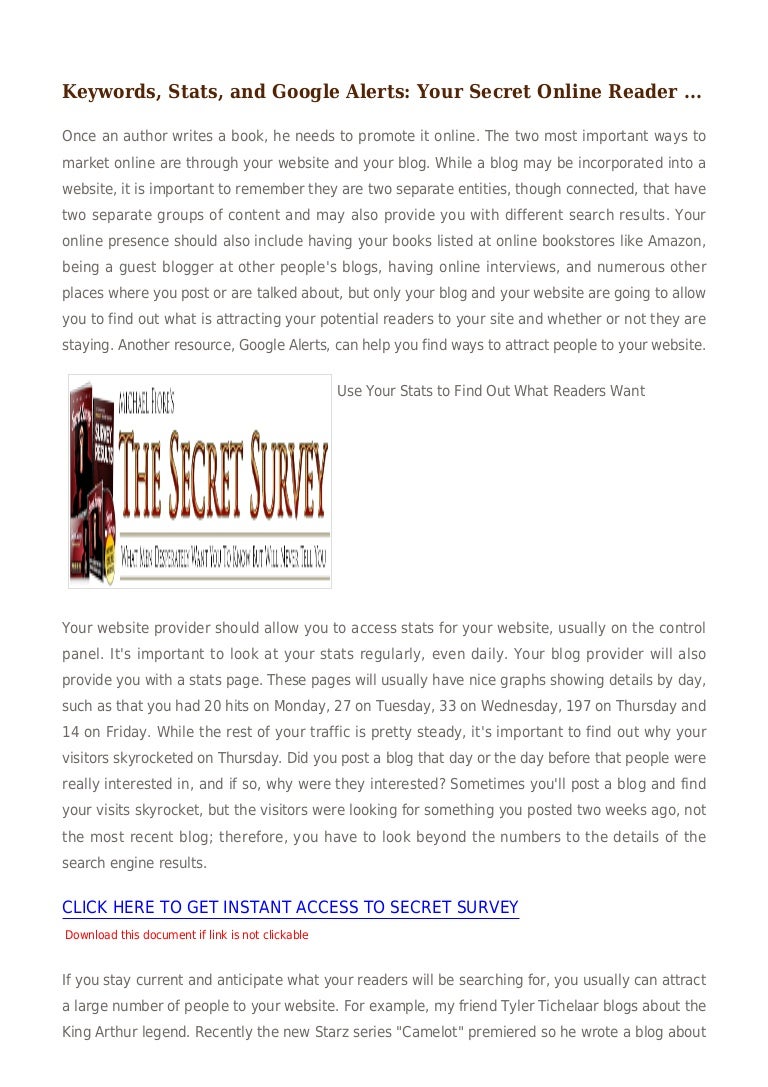 Keywords, Stats, and Google Alerts: Your Secret Online Reader ...

Once an author writes a book, he needs to promote it online. The two most important ways to market online are through your website and your blog. While a blog may be incorporated into a website, it is important to remember they are two separate entities, though connected, that have two separate groups of content and may also provide you with different search results. Your online presence should also include having your books listed at online bookstores like Amazon, being a guest blogger at other people's blogs, having online interviews, and numerous other places where you post or are talked about, but only your blog and your website are going to allow you to find out what is attracting your potential readers to your site and whether or not they are staying. Another resource, Google Alerts, can help you find ways to attract people to your website.

MICHAEL FIORE'S
THE SECRET SURVEY
WHAT MEN DESPERATELY WANT YOU TO KNOW BUT WILL NEVER TELL YOU

Use Your Stats to Find Out What Readers Want

Your website provider should allow you to access stats for your website, usually on the control panel. It's important to look at your stats regularly, even daily. Your blog provider will also provide you with a stats page. These pages will usually have nice graphs showing details by day, such as that you had 20 hits on Monday, 27 on Tuesday, 33 on Wednesday, 197 on Thursday and 14 on Friday. While the rest of your traffic is pretty steady, it's important to find out why your visitors skyrocketed on Thursday. Did you post a blog that day or the day before that people were really interested in, and if so, why were they interested? Sometimes you'll post a blog and find your visits skyrocket, but the visitors were looking for something you posted two weeks ago, not the most recent blog; therefore, you have to look beyond the numbers to the details of the search engine results.

CLICK HERE TO GET INSTANT ACCESS TO SECRET SURVEY
Download this document if link is not clickable

If you stay current and anticipate what your readers will be searching for, you usually can attract a large number of people to your website. For example, my friend Tyler Tichelaar blogs about the King Arthur legend. Recently the new Starz series "Camelot" premiered so he wrote a blog about